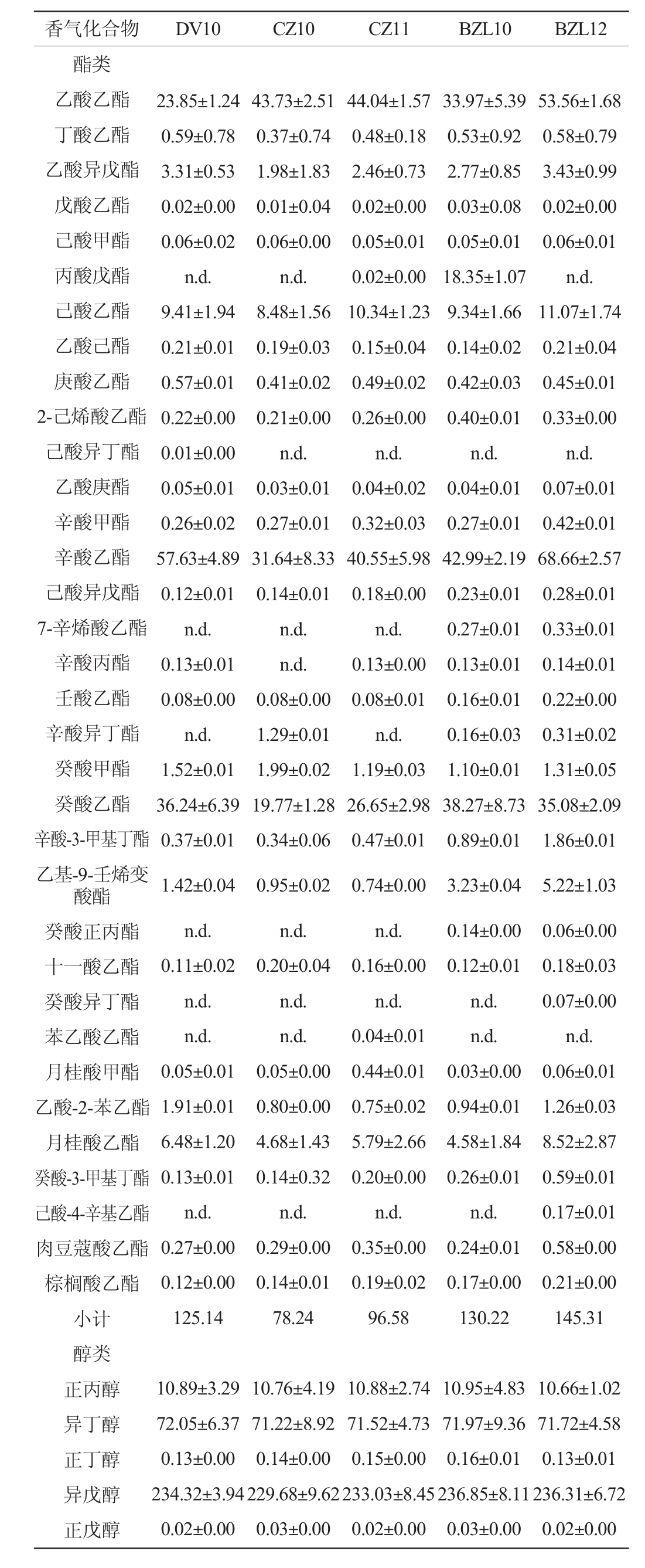 | 香气化合物 | DV10 | CZ10 | CZ11 | BZL10 | BZL12 |
|---|---|---|---|---|---|
| 酯类 | | | | | |
| 乙酸乙酯 | 23.85±1.24 | 43.73±2.51 | 44.04±1.57 | 33.97±5.39 | 53.56±1.68 |
| 丁酸乙酯 | 0.59±0.78 | 0.37±0.74 | 0.48±0.18 | 0.53±0.92 | 0.58±0.79 |
| 乙酸异戊酯 | 3.31±0.53 | 1.98±1.83 | 2.46±0.73 | 2.77±0.85 | 3.43±0.99 |
| 戊酸乙酯 | 0.02±0.00 | 0.01±0.04 | 0.02±0.00 | 0.03±0.08 | 0.02±0.00 |
| 己酸甲酯 | 0.06±0.02 | 0.06±0.00 | 0.05±0.01 | 0.05±0.01 | 0.06±0.01 |
| 丙酸戊酯 | n.d. | n.d. | 0.02±0.00 | 18.35±1.07 | n.d. |
| 己酸乙酯 | 9.41±1.94 | 8.48±1.56 | 10.34±1.23 | 9.34±1.66 | 11.07±1.74 |
| 乙酸己酯 | 0.21±0.01 | 0.19±0.03 | 0.15±0.04 | 0.14±0.02 | 0.21±0.04 |
| 庚酸乙酯 | 0.57±0.01 | 0.41±0.02 | 0.49±0.02 | 0.42±0.03 | 0.45±0.01 |
| 2-己烯酸乙酯 | 0.22±0.00 | 0.21±0.00 | 0.26±0.00 | 0.40±0.01 | 0.33±0.00 |
| 己酸异丁酯 | 0.01±0.00 | n.d. | n.d. | n.d. | n.d. |
| 乙酸庚酯 | 0.05±0.01 | 0.03±0.01 | 0.04±0.02 | 0.04±0.01 | 0.07±0.01 |
| 辛酸甲酯 | 0.26±0.02 | 0.27±0.01 | 0.32±0.03 | 0.27±0.01 | 0.42±0.01 |
| 辛酸乙酯 | 57.63±4.89 | 31.64±8.33 | 40.55±5.98 | 42.99±2.19 | 68.66±2.57 |
| 己酸异戊酯 | 0.12±0.01 | 0.14±0.01 | 0.18±0.00 | 0.23±0.01 | 0.28±0.01 |
| 7-辛烯酸乙酯 | n.d. | n.d. | n.d. | 0.27±0.01 | 0.33±0.01 |
| 辛酸丙酯 | 0.13±0.01 | n.d. | 0.13±0.00 | 0.13±0.01 | 0.14±0.01 |
| 壬酸乙酯 | 0.08±0.00 | 0.08±0.00 | 0.08±0.01 | 0.16±0.01 | 0.22±0.00 |
| 辛酸异丁酯 | n.d. | 1.29±0.01 | n.d. | 0.16±0.03 | 0.31±0.02 |
| 癸酸甲酯 | 1.52±0.01 | 1.99±0.02 | 1.19±0.03 | 1.10±0.01 | 1.31±0.05 |
| 癸酸乙酯 | 36.24±6.39 | 19.77±1.28 | 26.65±2.98 | 38.27±8.73 | 35.08±2.09 |
| 辛酸-3-甲基丁酯 | 0.37±0.01 | 0.34±0.06 | 0.47±0.01 | 0.89±0.01 | 1.86±0.01 |
| 乙基-9-壬烯变酸酯 | 1.42±0.04 | 0.95±0.02 | 0.74±0.00 | 3.23±0.04 | 5.22±1.03 |
| 癸酸正丙酯 | n.d. | n.d. | n.d. | 0.14±0.00 | 0.06±0.00 |
| 十一酸乙酯 | 0.11±0.02 | 0.20±0.04 | 0.16±0.00 | 0.12±0.01 | 0.18±0.03 |
| 癸酸异丁酯 | n.d. | n.d. | n.d. | n.d. | 0.07±0.00 |
| 苯乙酸乙酯 | n.d. | n.d. | 0.04±0.01 | n.d. | n.d. |
| 月桂酸甲酯 | 0.05±0.01 | 0.05±0.00 | 0.44±0.01 | 0.03±0.00 | 0.06±0.01 |
| 乙酸-2-苯乙酯 | 1.91±0.01 | 0.80±0.00 | 0.75±0.02 | 0.94±0.01 | 1.26±0.03 |
| 月桂酸乙酯 | 6.48±1.20 | 4.68±1.43 | 5.79±2.66 | 4.58±1.84 | 8.52±2.87 |
| 癸酸-3-甲基丁酯 | 0.13±0.01 | 0.14±0.32 | 0.20±0.00 | 0.26±0.01 | 0.59±0.01 |
| 己酸-4-辛基乙酯 | n.d. | n.d. | n.d. | n.d. | 0.17±0.01 |
| 肉豆蔻酸乙酯 | 0.27±0.00 | 0.29±0.00 | 0.35±0.00 | 0.24±0.01 | 0.58±0.00 |
| 棕榈酸乙酯 | 0.12±0.00 | 0.14±0.01 | 0.19±0.02 | 0.17±0.00 | 0.21±0.00 |
| 小计 | 125.14 | 78.24 | 96.58 | 130.22 | 145.31 |
| 醇类 | | | | | |
| 正丙醇 | 10.89±3.29 | 10.76±4.19 | 10.88±2.74 | 10.95±4.83 | 10.66±1.02 |
| 异丁醇 | 72.05±6.37 | 71.22±8.92 | 71.52±4.73 | 71.97±9.36 | 71.72±4.58 |
| 正丁醇 | 0.13±0.00 | 0.14±0.00 | 0.15±0.00 | 0.16±0.01 | 0.13±0.01 |
| 异戊醇 | 234.32±3.94 | 229.68±9.62 | 233.03±8.45 | 236.85±8.11 | 236.31±6.72 |
| 正戊醇 | 0.02±0.00 | 0.03±0.00 | 0.02±0.00 | 0.03±0.00 | 0.02±0.00 |